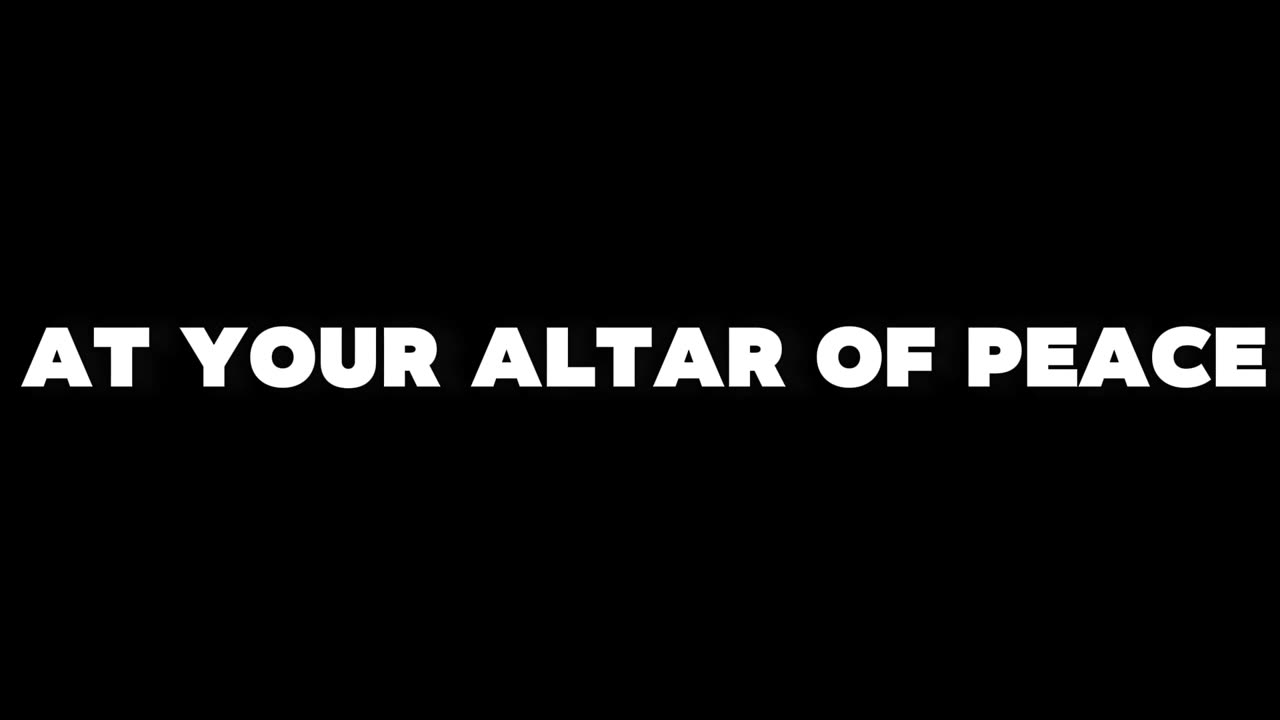 AT YOUR ALTAR OF PEACE